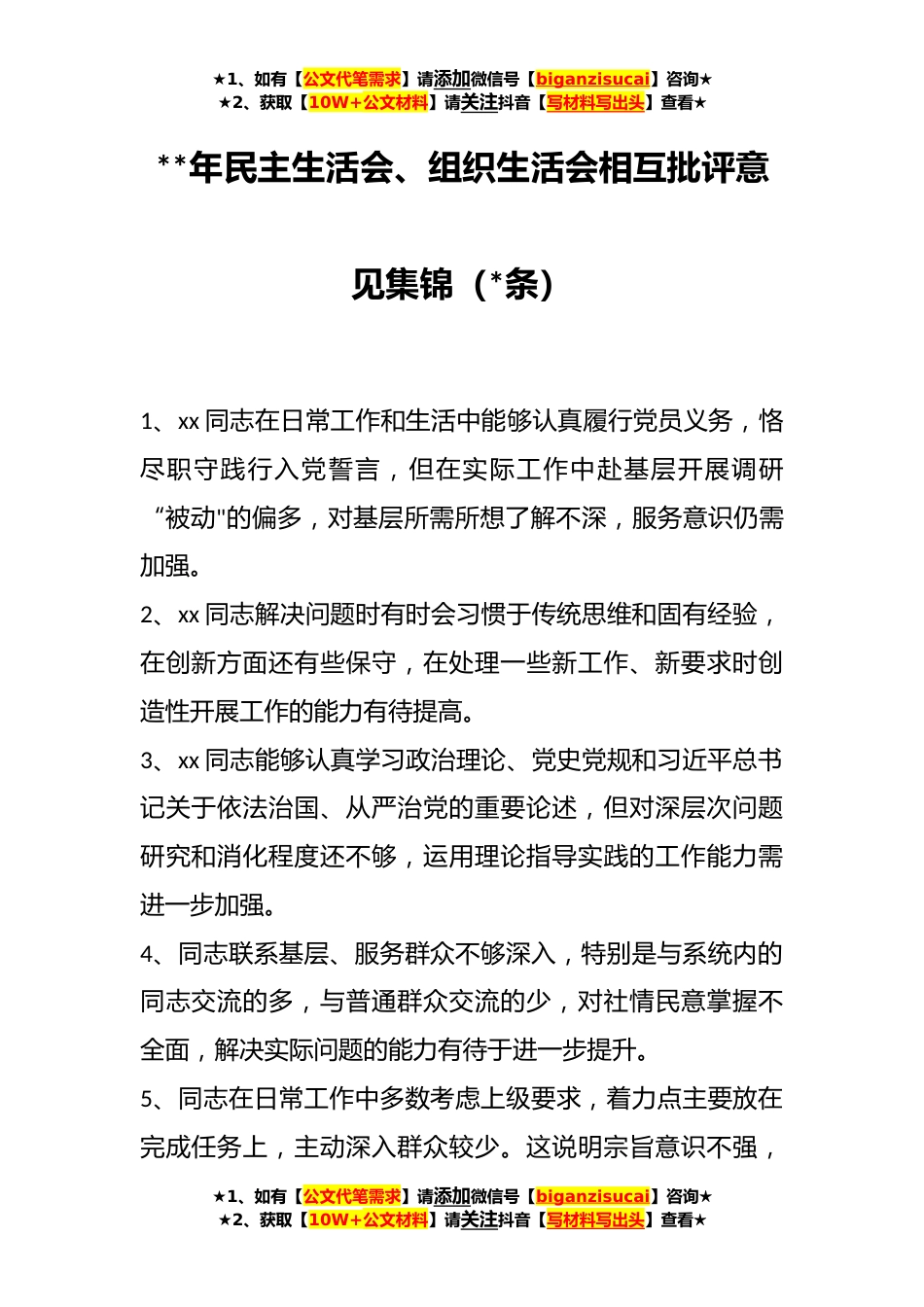 ★1、如有【公文代笔需求】请添加微信号【biganzisucai】咨询★
★2、获取【10W+公文材料】请关注抖音【写材料写出头】查看★

**年民主生活会、组织生活会相互批评意见集锦（*条）

1、xx 同志在日常工作和生活中能够认真履行党员义务，恪尽职守践行入党誓言，但在实际工作中赴基层开展调研“被动"的偏多，对基层所需所想了解不深，服务意识仍需加强。

2、xx 同志解决问题时有时会习惯于传统思维和固有经验，在创新方面还有些保守，在处理一些新工作、新要求时创造性开展工作的能力有待提高。

3、xx 同志能够认真学习政治理论、党史党规和习近平总书记关于依法治国、从严治党的重要论述，但对深层次问题研究和消化程度还不够，运用理论指导实践的工作能力需进一步加强。

4、同志联系基层、服务群众不够深入，特别是与系统内的同志交流的多，与普通群众交流的少，对社情民意掌握不全面，解决实际问题的能力有待于进一步提升。

5、同志在日常工作中多数考虑上级要求，着力点主要放在完成任务上，主动深入群众较少。这说明宗旨意识不强，

★1、如有【公文代笔需求】请添加微信号【biganzisucai】咨询★
★2、获取【10W+公文材料】请关注抖音【写材料写出头】查看★